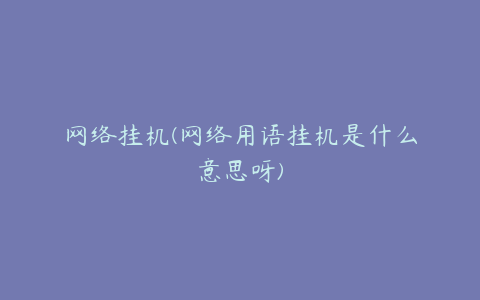 网络挂机(网络用语挂机是什么意思呀)